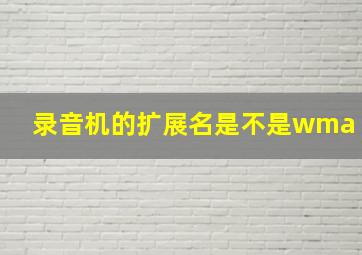 录音机的扩展名是不是wma